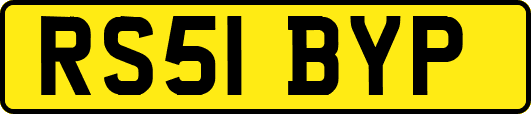 RS51 BYP